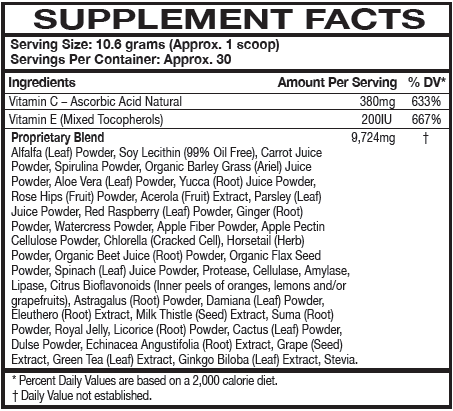 SUPPLEMENT FACTS

Serving Size: 10.6 grams (Approx. 1 scoop)
Servings Per Container: Approx. 30

| Ingredients | Amount Per Serving | % DV* |
|---|---|---|
| Vitamin C – Ascorbic Acid Natural | 380mg | 633% |
| Vitamin E (Mixed Tocopherols) | 200IU | 667% |
| Proprietary Blend | 9,724mg | † |

Alfalfa (Leaf) Powder, Soy Lecithin (99% Oil Free), Carrot Juice Powder, Spirulina Powder, Organic Barley Grass (Ariel) Juice Powder, Aloe Vera (Leaf) Powder, Yucca (Root) Juice Powder, Rose Hips (Fruit) Powder, Acerola (Fruit) Extract, Parsley (Leaf) Juice Powder, Red Raspberry (Leaf) Powder, Ginger (Root) Powder, Watercress Powder, Apple Fiber Powder, Apple Pectin Cellulose Powder, Chlorella (Cracked Cell), Horsetail (Herb) Powder, Organic Beet Juice (Root) Powder, Organic Flax Seed Powder, Spinach (Leaf) Juice Powder, Protease, Cellulase, Amylase, Lipase, Citrus Bioflavonoids (Inner peels of oranges, lemons and/or grapefruits), Astragalus (Root) Powder, Damiana (Leaf) Powder, Eleuthero (Root) Extract, Milk Thistle (Seed) Extract, Suma (Root) Powder, Royal Jelly, Licorice (Root) Powder, Cactus (Leaf) Powder, Dulse Powder, Echinacea Angustifolia (Root) Extract, Grape (Seed) Extract, Green Tea (Leaf) Extract, Ginkgo Biloba (Leaf) Extract, Stevia.

* Percent Daily Values are based on a 2,000 calorie diet.
† Daily Value not established.